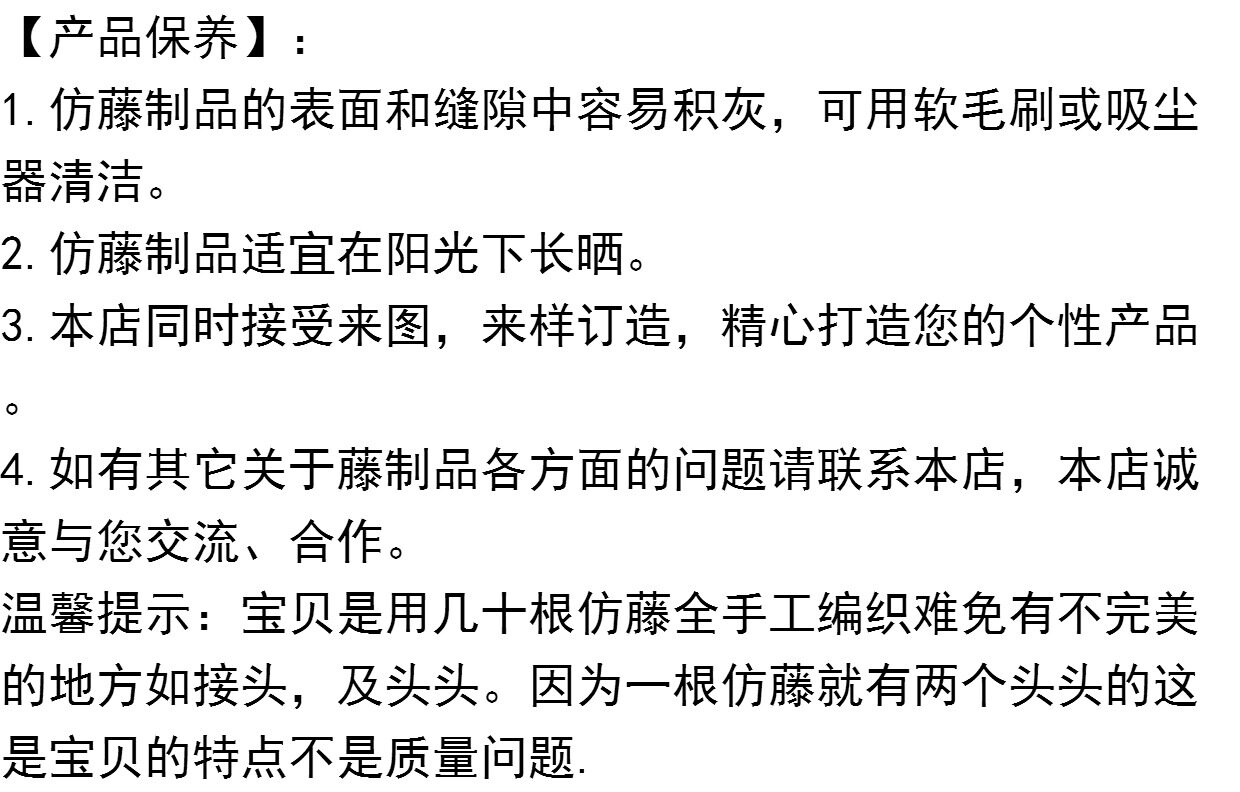 【产品保养】:

1.仿藤制品的表面和缝隙中容易积灰，可用软毛刷或吸尘器清洁。

2.仿藤制品适宜在阳光下长晒。

3.本店同时接受来图，来样订造，精心打造您的个性产品。

4.如有其它关于藤制品各方面的问题请联系本店，本店诚意与您交流、合作。

温馨提示：宝贝是用几十根仿藤全手工编织难免有不完美的地方如接头，及头头。因为一根仿藤就有两个头头的这是宝贝的特点不是质量问题.